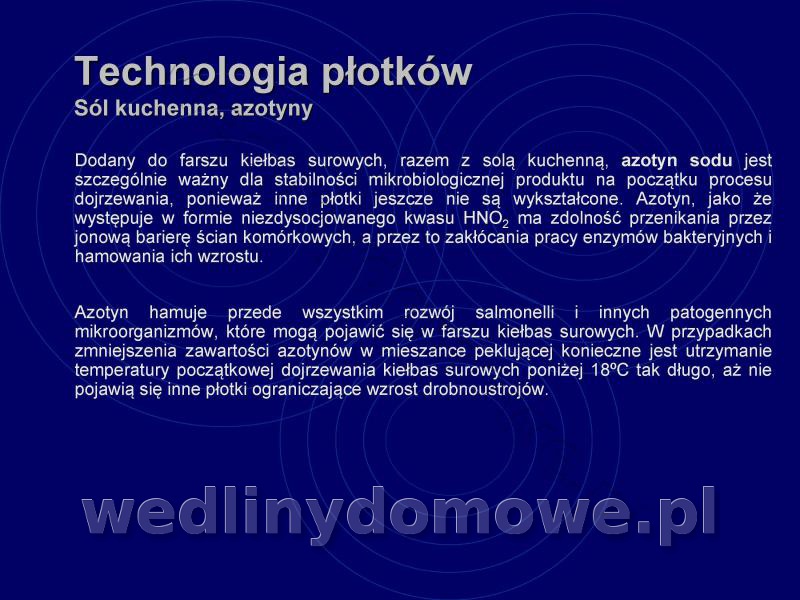 Technologia płotków
Sól kuchenna, azotyny

Dodany do farszu kiełbas surowych, razem z solą kuchenną, azotyn sodu jest szczególnie ważny dla stabilności mikrobiologicznej produktu na początku procesu dojrzewania, ponieważ inne płotki jeszcze nie są wykształcone. Azotyn, jako że występuje w formie niezdysocjowanego kwasu $HNO_2$ ma zdolność przenikania przez jonową barierę ścian komórkowych, a przez to zakłócania pracy enzymów bakteryjnych i hamowania ich wzrostu.

Azotyn hamuje przede wszystkim rozwój salmonelli i innych patogennych mikroorganizmów, które mogą pojawić się w farszu kiełbas surowych. W przypadkach zmniejszenia zawartości azotynów w mieszance peklującej konieczne jest utrzymanie temperatury początkowej dojrzewania kiełbas surowych poniżej 18ºC tak długo, aż nie pojawią się inne płotki ograniczające wzrost drobnoustrojów.

wedlinydomowe.pl